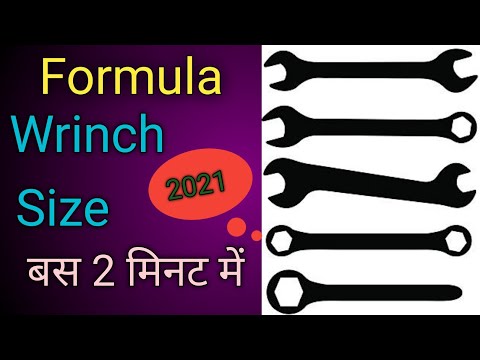 Formula
Wrinch
2021
Size
बस 2 मिनट में